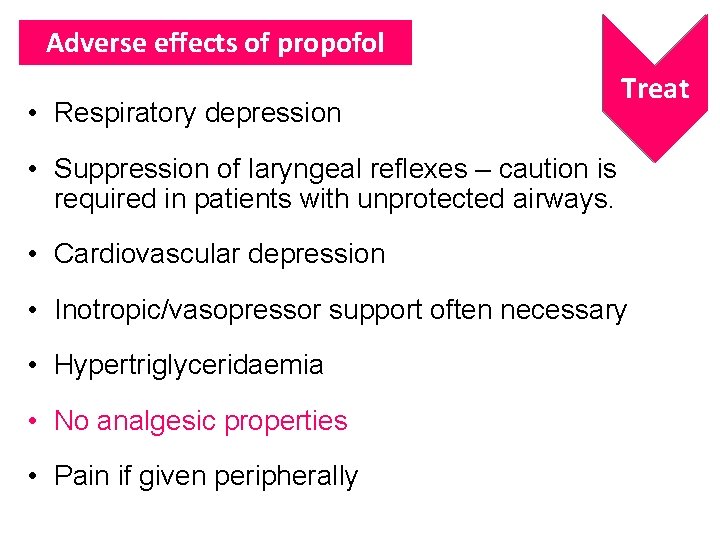 Adverse effects of propofol

Treat

• Respiratory depression

• Suppression of laryngeal reflexes – caution is required in patients with unprotected airways.

• Cardiovascular depression

• Inotropic/vasopressor support often necessary

• Hypertriglyceridaemia

• No analgesic properties

• Pain if given peripherally